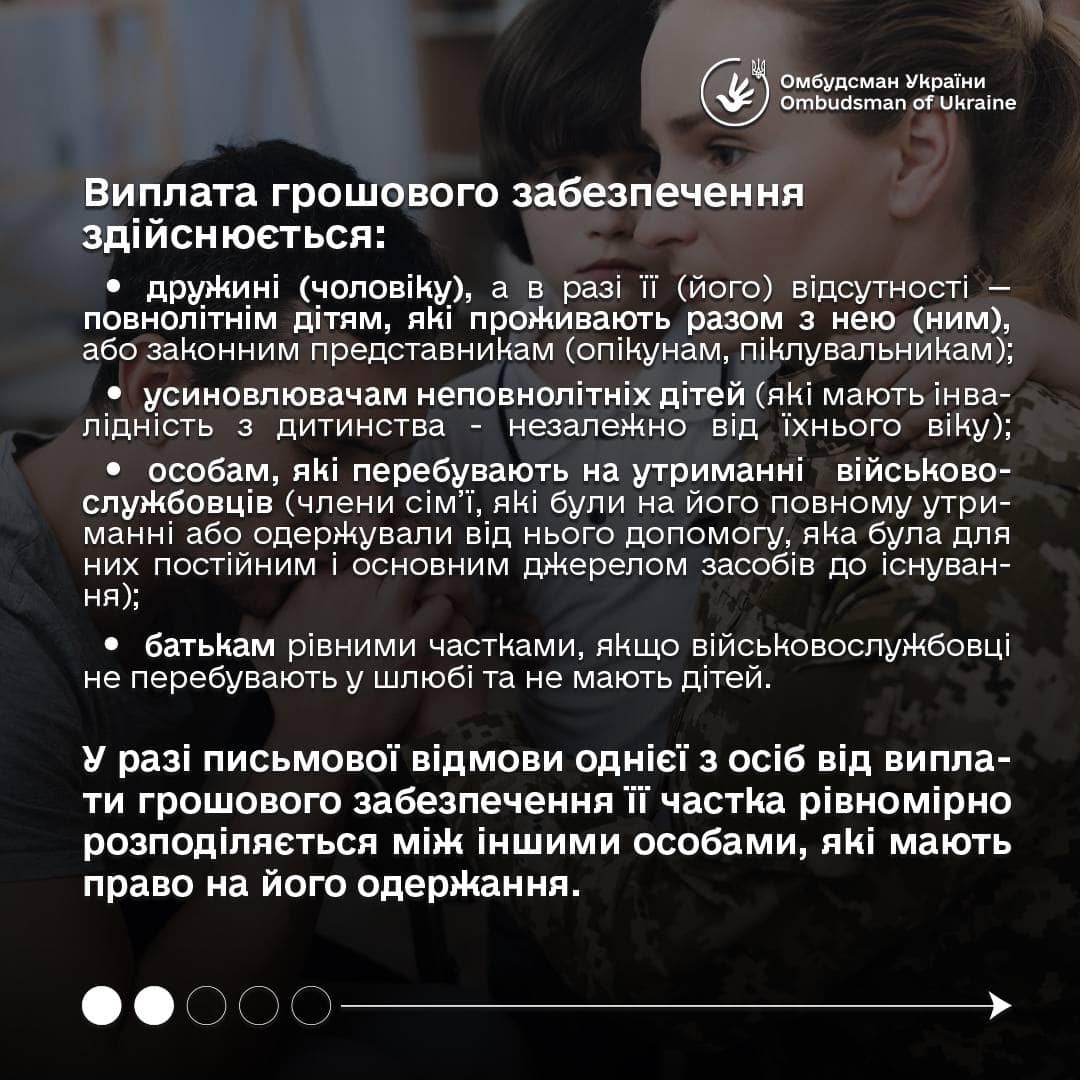 Омбудсман України
Ombudsman of Ukraine

Виплата грошового забезпечення здійснюється:

• дружині (чоловіку), а в разі її (його) відсутності — повнолітнім дітям, які проживають разом з нею (ним), або законним представникам (опікунам, піклувальникам);

• усиновлювачам неповнолітніх дітей (які мають інвалідність з дитинства - незалежно від їхнього віку);

• особам, які перебувають на утриманні військовослужбовців (члени сім'ї, які були на його повному утриманні або одержували від нього допомогу, яка була для них постійним і основним джерелом засобів до існування);

• батькам рівними частками, якщо військовослужбовці не перебувають у шлюбі та не мають дітей.

У разі письмової відмови однієї з осіб від виплати грошового забезпечення її частка рівномірно розподіляється між іншими особами, які мають право на його одержання.